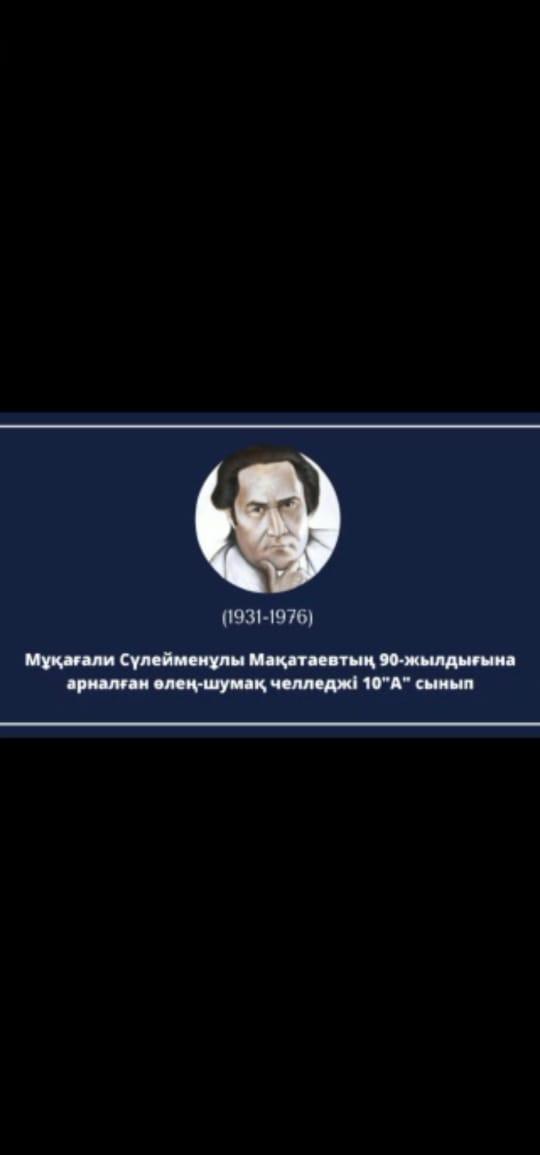 (1931-1976)

Мұқағали Сүлейменұлы Мақатаевтың 90-жылдығына арналған өлең-шумақ челледжі 10"А" сынып